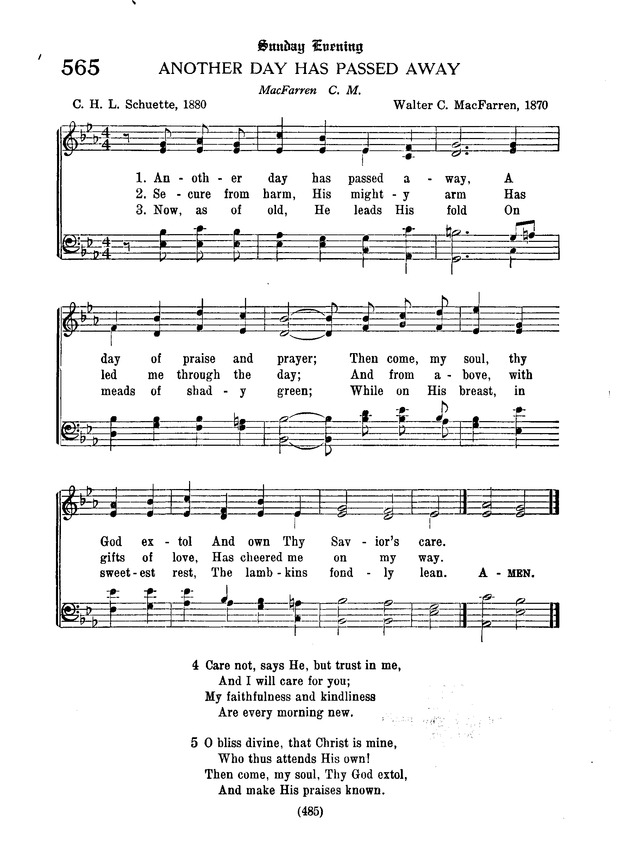 Sunday Evening

565 ANOTHER DAY HAS PASSED AWAY

MacFarren C. M.

C. H. L. Schuette, 1880

Walter C. MacFarren, 1870

1. An - oth - er day has passed a - way, A
2. Se - cure from harm, His might - y arm Has
3. Now, as of old, He leads His fold On

day of praise and prayer; Then come, my soul, thy
led me through the day; And from a - bove, with
meads of shad - y green; While on His breast, in

God ex - tol And own Thy Sav - ior's care.
gifts of love, Has cheered me on my way.
sweet - est rest, The lamb - kins fond - ly lean. A - MEN.

4 Care not, says He, but trust in me,
And I will care for you;
My faithfulness and kindliness
Are every morning new.

5 O bliss divine, that Christ is mine,
Who thus attends His own!
Then come, my soul, Thy God extol,
And make His praises known.

(485)